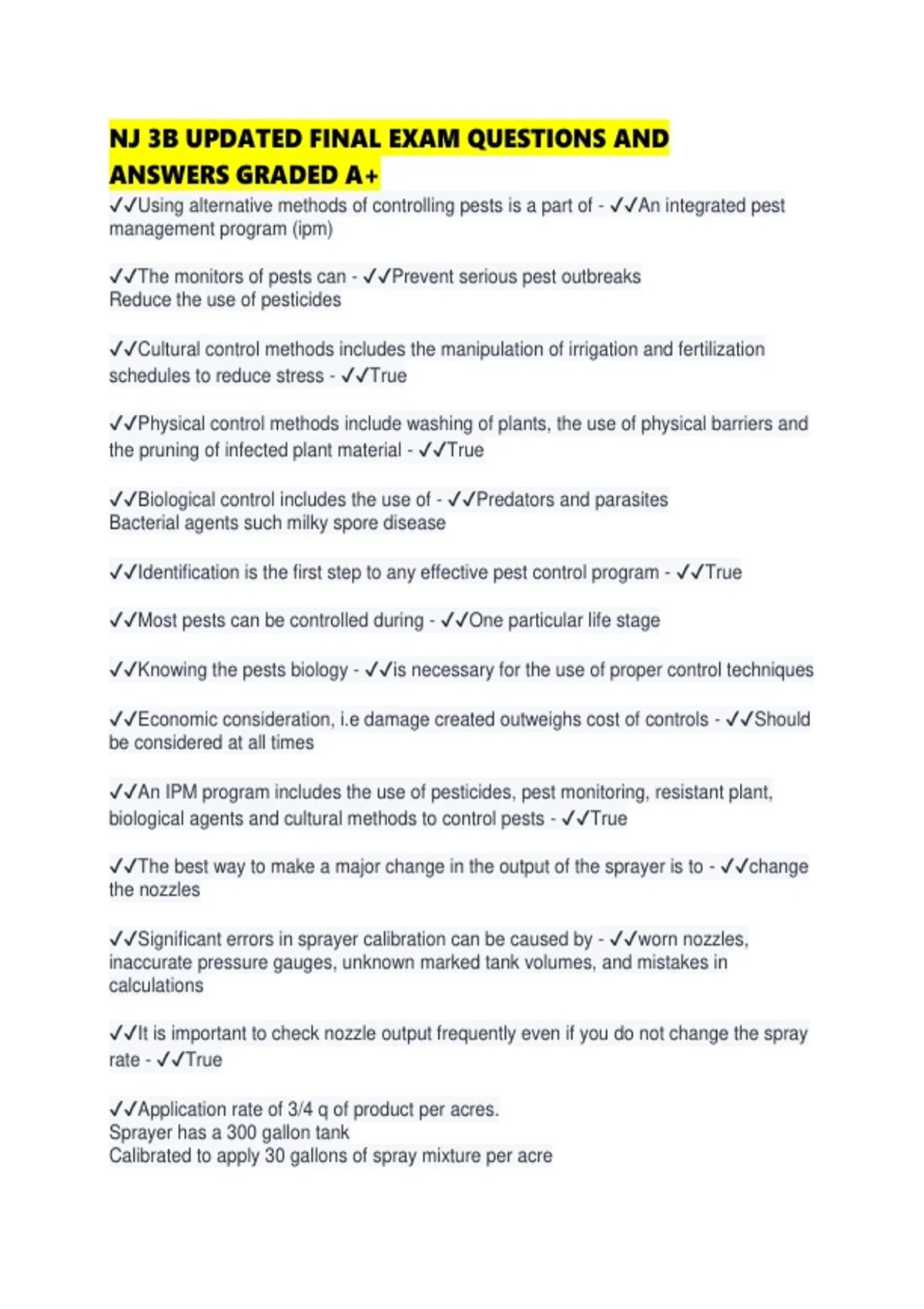 NJ 3B UPDATED FINAL EXAM QUESTIONS AND ANSWERS GRADED A+

✓✓Using alternative methods of controlling pests is a part of - ✓✓An integrated pest management program (ipm)

✓✓The monitors of pests can - ✓✓Prevent serious pest outbreaks
Reduce the use of pesticides

✓✓Cultural control methods includes the manipulation of irrigation and fertilization schedules to reduce stress - ✓✓True

✓✓Physical control methods include washing of plants, the use of physical barriers and the pruning of infected plant material - ✓✓True

✓✓Biological control includes the use of - ✓✓Predators and parasites
Bacterial agents such milky spore disease

✓✓Identification is the first step to any effective pest control program - ✓✓True

✓✓Most pests can be controlled during - ✓✓One particular life stage

✓✓Knowing the pests biology - ✓✓is necessary for the use of proper control techniques

✓✓Economic consideration, i.e damage created outweighs cost of controls - ✓✓Should be considered at all times

✓✓An IPM program includes the use of pesticides, pest monitoring, resistant plant, biological agents and cultural methods to control pests - ✓✓True

✓✓The best way to make a major change in the output of the sprayer is to - ✓✓change the nozzles

✓✓Significant errors in sprayer calibration can be caused by - ✓✓worn nozzles, inaccurate pressure gauges, unknown marked tank volumes, and mistakes in calculations

✓✓It is important to check nozzle output frequently even if you do not change the spray rate - ✓✓True

✓✓Application rate of 3/4 q of product per acres.
Sprayer has a 300 gallon tank
Calibrated to apply 30 gallons of spray mixture per acre